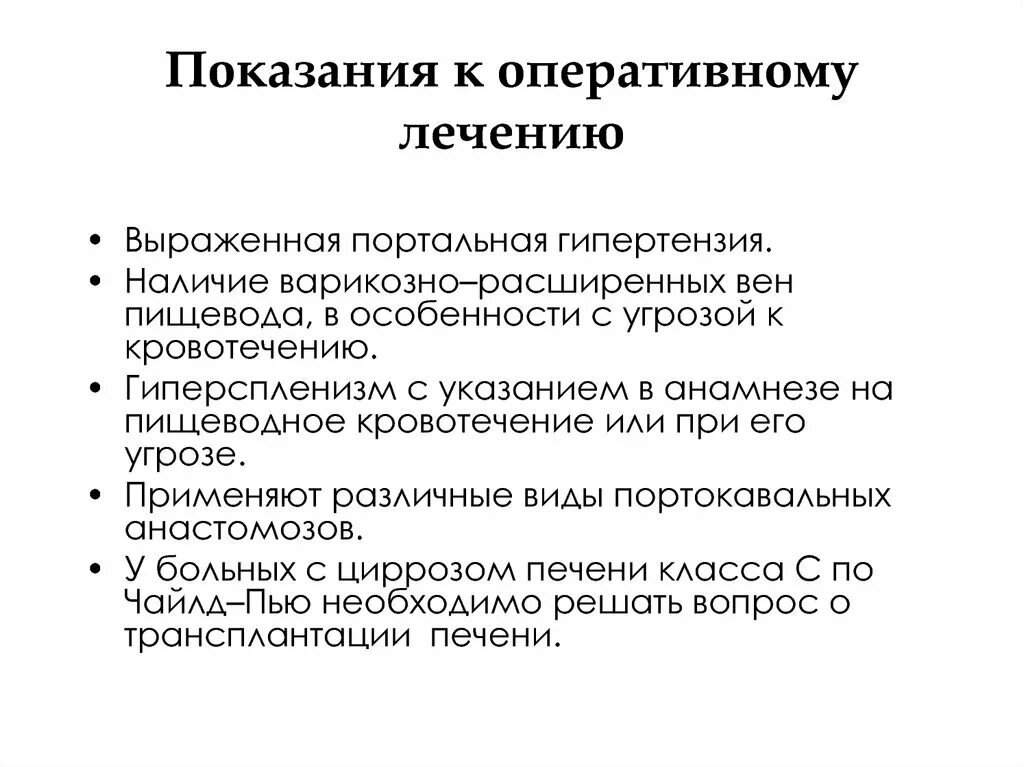 Показания к оперативному лечению

• Выраженная портальная гипертензия.
• Наличие варикозно–расширенных вен пищевода, в особенности с угрозой к кровотечению.
• Гиперспленизм с указанием в анамнезе на пищеводное кровотечение или при его угрозе.
• Применяют различные виды портокавальных анастомозов.
• У больных с циррозом печени класса С по Чайлд–Пью необходимо решать вопрос о трансплантации печени.